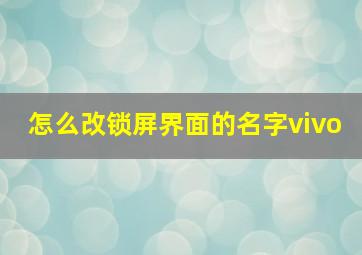 怎么改锁屏界面的名字vivo